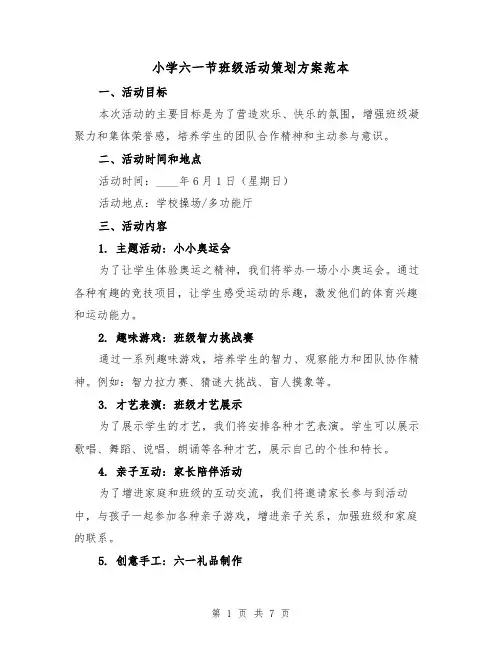 小学六一节班级活动策划方案范本

一、活动目标

本次活动的主要目标是为了营造欢乐、快乐的氛围，增强班级凝聚力和集体荣誉感，培养学生的团队合作精神和主动参与意识。

二、活动时间和地点

活动时间：____年6月1日（星期日）

活动地点：学校操场/多功能厅

三、活动内容

1. 主题活动：小小奥运会

为了让学生体验奥运之精神，我们将举办一场小小奥运会。通过各种有趣的竞技项目，让学生感受运动的乐趣，激发他们的体育兴趣和运动能力。

2. 趣味游戏：班级智力挑战赛

通过一系列趣味游戏，培养学生的智力、观察能力和团队协作精神。例如：智力拉力赛、猜谜大挑战、盲人摸象等。

3. 才艺表演：班级才艺展示

为了展示学生的才艺，我们将安排各种才艺表演。学生可以展示歌唱、舞蹈、说唱、朗诵等各种才艺，展示自己的个性和特长。

4. 亲子互动：家长陪伴活动

为了增进家庭和班级的互动交流，我们将邀请家长参与到活动中，与孩子一起参加各种亲子游戏，增进亲子关系，加强班级和家庭的联系。

5. 创意手工：六一礼品制作

第 1 页 共 7 页